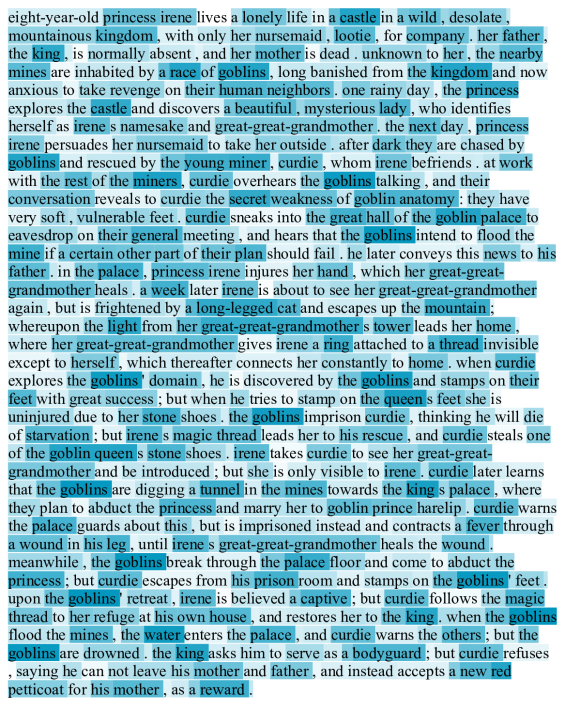 eight-year-old princess irene lives a lonely life in a castle in a wild , desolate , mountainous kingdom , with only her nursemaid , lootie , for company . her father , the king , is normally absent , and her mother is dead . unknown to her , the nearby mines are inhabited by a race of goblins , long banished from the kingdom and now anxious to take revenge on their human neighbors . one rainy day , the princess explores the castle and discovers a beautiful , mysterious lady , who identifies herself as irene s namesake and great-great-grandmother . the next day , princess irene persuades her nursemaid to take her outside . after dark they are chased by goblins and rescued by the young miner , curdie , whom irene befriends . at work with the rest of the miners , curdie overhears the goblins talking , and their conversation reveals to curdie the secret weakness of goblin anatomy : they have very soft , vulnerable feet . curdie sneaks into the great hall of the goblin palace to eavesdrop on their general meeting , and hears that the goblins intend to flood the mine if a certain other part of their plan should fail . he later conveys this news to his father . in the palace , princess irene injures her hand , which her great-great-grandmother heals . a week later irene is about to see her great-great-grandmother again , but is frightened by a long-legged cat and escapes up the mountain ; whereupon the light from her great-great-grandmother s tower leads her home , where her great-great-grandmother gives irene a ring attached to a thread invisible except to herself , which thereafter connects her constantly to home . when curdie explores the goblins ' domain , he is discovered by the goblins and stamps on their feet with great success ; but when he tries to stamp on the queen s feet she is uninjured due to her stone shoes . the goblins imprison curdie , thinking he will die of starvation ; but irene s magic thread leads her to his rescue , and curdie steals one of the goblin queen s stone shoes . irene takes curdie to see her great-great-grandmother and be introduced ; but she is only visible to irene . curdie later learns that the goblins are digging a tunnel in the mines towards the king s palace , where they plan to abduct the princess and marry her to goblin prince harelip . curdie warns the palace guards about this , but is imprisoned instead and contracts a fever through a wound in his leg , until irene s great-great-grandmother heals the wound . meanwhile , the goblins break through the palace floor and come to abduct the princess ; but curdie escapes from his prison room and stamps on the goblins ' feet . upon the goblins ' retreat , irene is believed a captive ; but curdie follows the magic thread to her refuge at his own house , and restores her to the king . when the goblins flood the mines , the water enters the palace , and curdie warns the others ; but the goblins are drowned . the king asks him to serve as a bodyguard ; but curdie refuses , saying he can not leave his mother and father , and instead accepts a new red petticoat for his mother , as a reward .